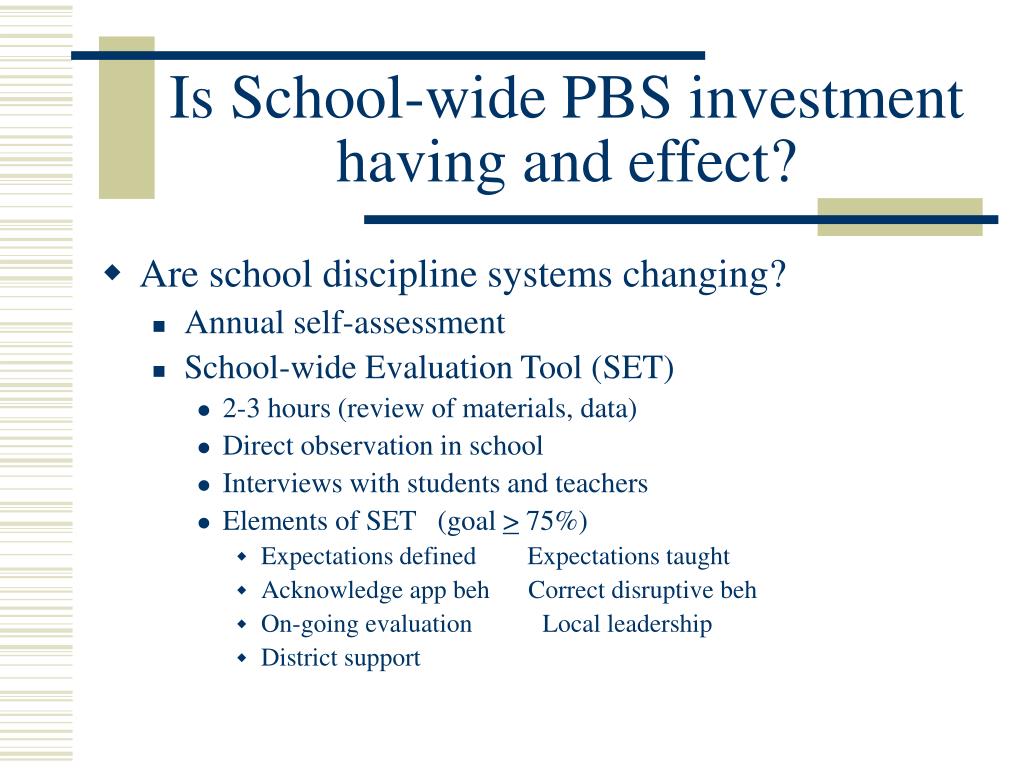 Is School-wide PBS investment having and effect?

Are school discipline systems changing?
Annual self-assessment
School-wide Evaluation Tool (SET)
2-3 hours (review of materials, data)
Direct observation in school
Interviews with students and teachers
Elements of SET (goal $\geq$ 75%)
Expectations defined Expectations taught
Acknowledge app beh Correct disruptive beh
On-going evaluation Local leadership
District support